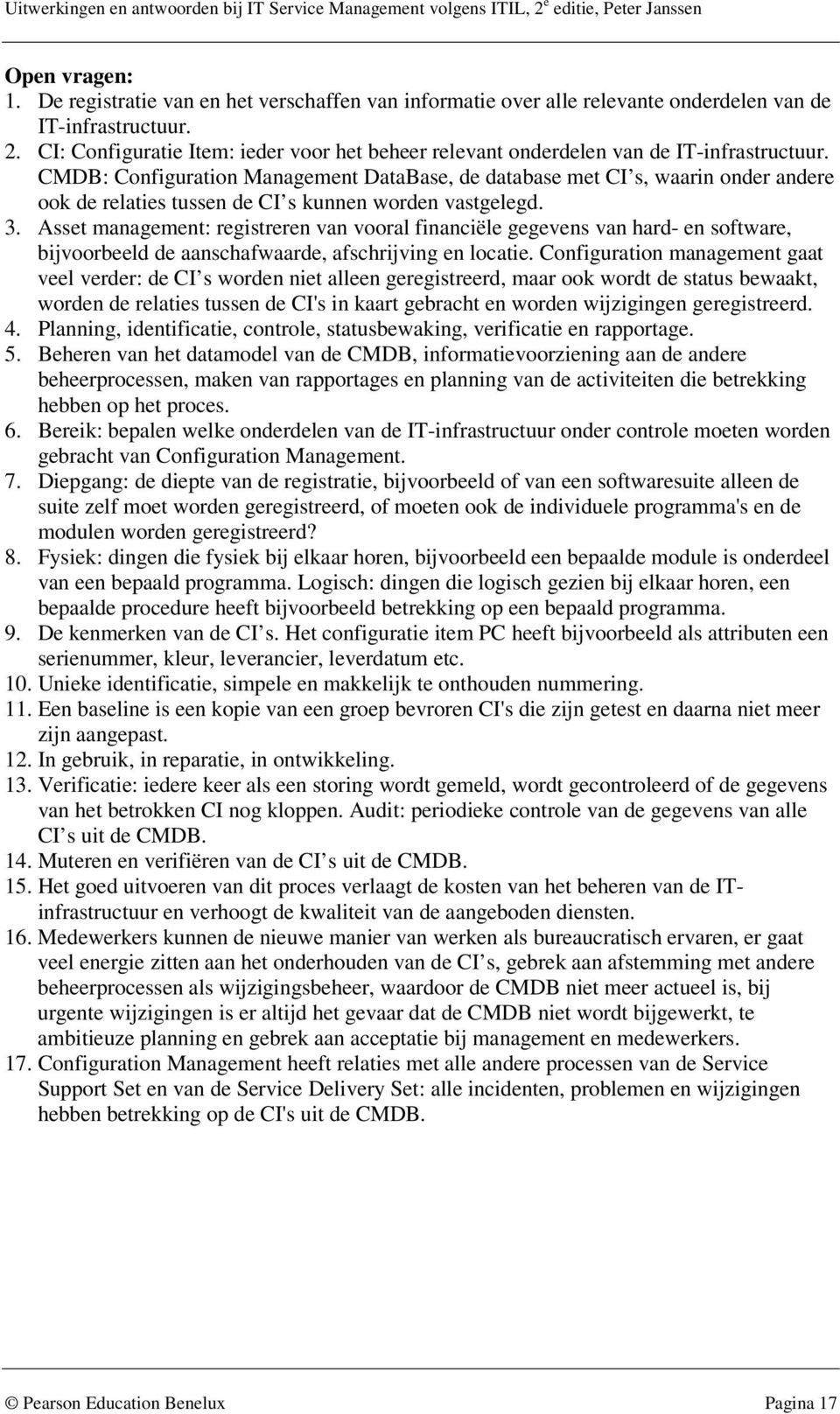 Uitwerkingen en antwoorden bij IT Service Management volgens ITIL, 2$^e$ editie, Peter Janssen

Open vragen:
1. De registratie van en het verschaffen van informatie over alle relevante onderdelen van de IT-infrastructuur.
2. CI: Configuratie Item: ieder voor het beheer relevant onderdelen van de IT-infrastructuur. CMDB: Configuration Management DataBase, de database met CI s, waarin onder andere ook de relaties tussen de CI s kunnen worden vastgelegd.
3. Asset management: registreren van vooral financiële gegevens van hard- en software, bijvoorbeeld de aanschafwaarde, afschrijving en locatie. Configuration management gaat veel verder: de CI s worden niet alleen geregistreerd, maar ook wordt de status bewaakt, worden de relaties tussen de CI's in kaart gebracht en worden wijzigingen geregistreerd.
4. Planning, identificatie, controle, statusbewaking, verificatie en rapportage.
5. Beheren van het datamodel van de CMDB, informatievoorziening aan de andere beheerprocessen, maken van rapportages en planning van de activiteiten die betrekking hebben op het proces.
6. Bereik: bepalen welke onderdelen van de IT-infrastructuur onder controle moeten worden gebracht van Configuration Management.
7. Diepgang: de diepte van de registratie, bijvoorbeeld of van een softwaresuite alleen de suite zelf moet worden geregistreerd, of moeten ook de individuele programma's en de modulen worden geregistreerd?
8. Fysiek: dingen die fysiek bij elkaar horen, bijvoorbeeld een bepaalde module is onderdeel van een bepaald programma. Logisch: dingen die logisch gezien bij elkaar horen, een bepaalde procedure heeft bijvoorbeeld betrekking op een bepaald programma.
9. De kenmerken van de CI s. Het configuratie item PC heeft bijvoorbeeld als attributen een serienummer, kleur, leverancier, leverdatum etc.
10. Unieke identificatie, simpele en makkelijk te onthouden nummering.
11. Een baseline is een kopie van een groep bevroren CI's die zijn getest en daarna niet meer zijn aangepast.
12. In gebruik, in reparatie, in ontwikkeling.
13. Verificatie: iedere keer als een storing wordt gemeld, wordt gecontroleerd of de gegevens van het betrokken CI nog kloppen. Audit: periodieke controle van de gegevens van alle CI s uit de CMDB.
14. Muteren en verifiëren van de CI s uit de CMDB.
15. Het goed uitvoeren van dit proces verlaagt de kosten van het beheren van de IT-infrastructuur en verhoogt de kwaliteit van de aangeboden diensten.
16. Medewerkers kunnen de nieuwe manier van werken als bureaucratisch ervaren, er gaat veel energie zitten aan het onderhouden van de CI s, gebrek aan afstemming met andere beheerprocessen als wijzigingsbeheer, waardoor de CMDB niet meer actueel is, bij urgente wijzigingen is er altijd het gevaar dat de CMDB niet wordt bijgewerkt, te ambitieuze planning en gebrek aan acceptatie bij management en medewerkers.
17. Configuration Management heeft relaties met alle andere processen van de Service Support Set en van de Service Delivery Set: alle incidenten, problemen en wijzigingen hebben betrekking op de CI's uit de CMDB.

© Pearson Education Benelux Pagina 17